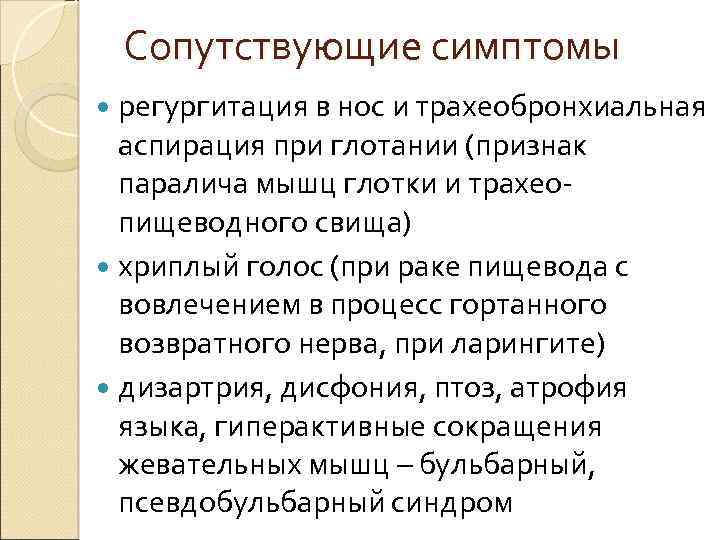 Сопутствующие симптомы

• регургитация в нос и трахеобронхиальная аспирация при глотании (признак паралича мышц глотки и трахео-пищеводного свища)

• хриплый голос (при раке пищевода с вовлечением в процесс гортанного возвратного нерва, при ларингите)

• дизартрия, дисфония, птоз, атрофия языка, гиперактивные сокращения жевательных мышц – бульбарный, псевдобульбарный синдром